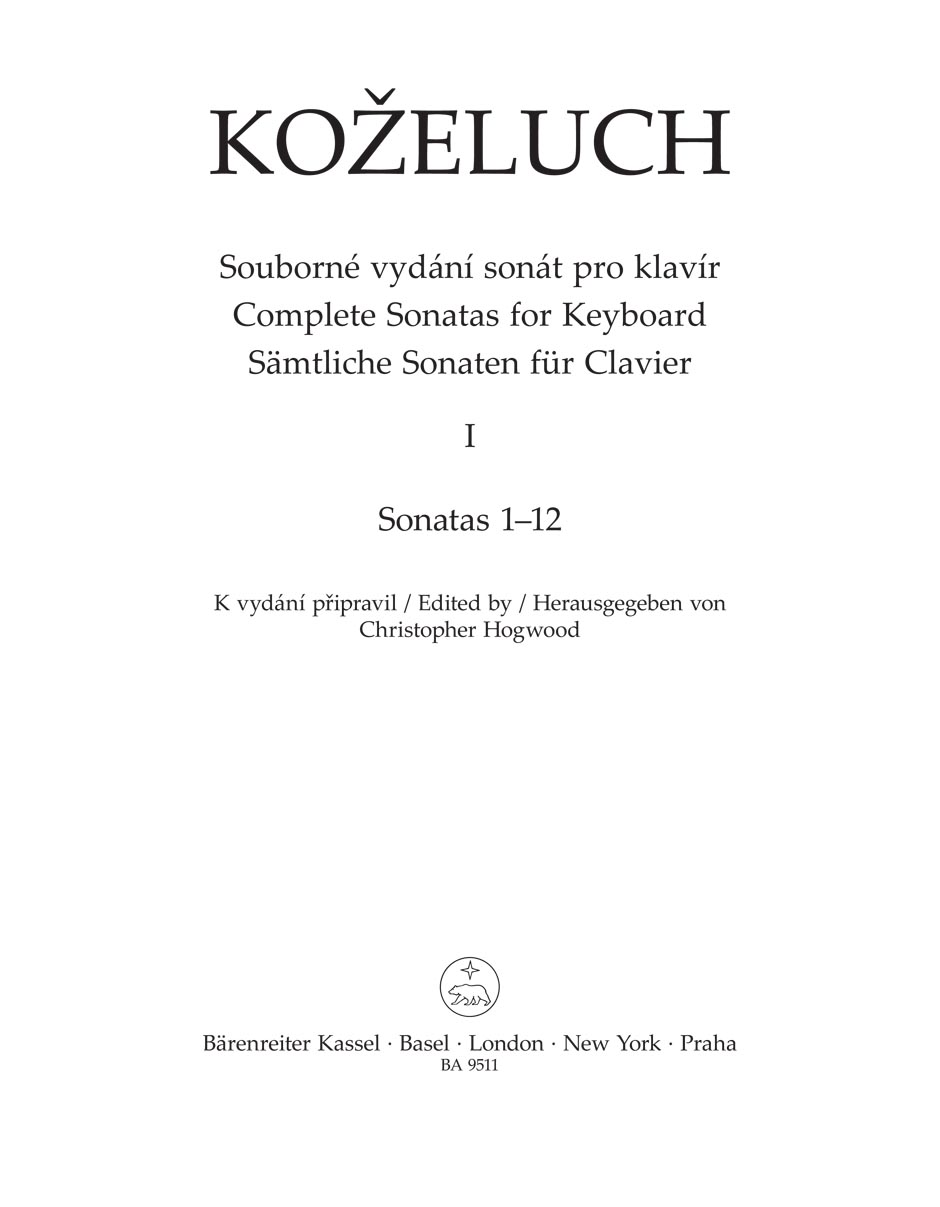 KOŽELUCH

Souborné vydání sonát pro klavír
Complete Sonatas for Keyboard
Sämtliche Sonaten für Clavier

I

Sonatas 1–12

K vydání připravil / Edited by / Herausgegeben von
Christopher Hogwood

Bärenreiter Kassel · Basel · London · New York · Praha
BA 9511